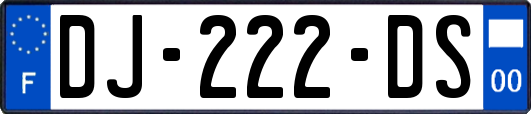 F
DJ-222-DS
00